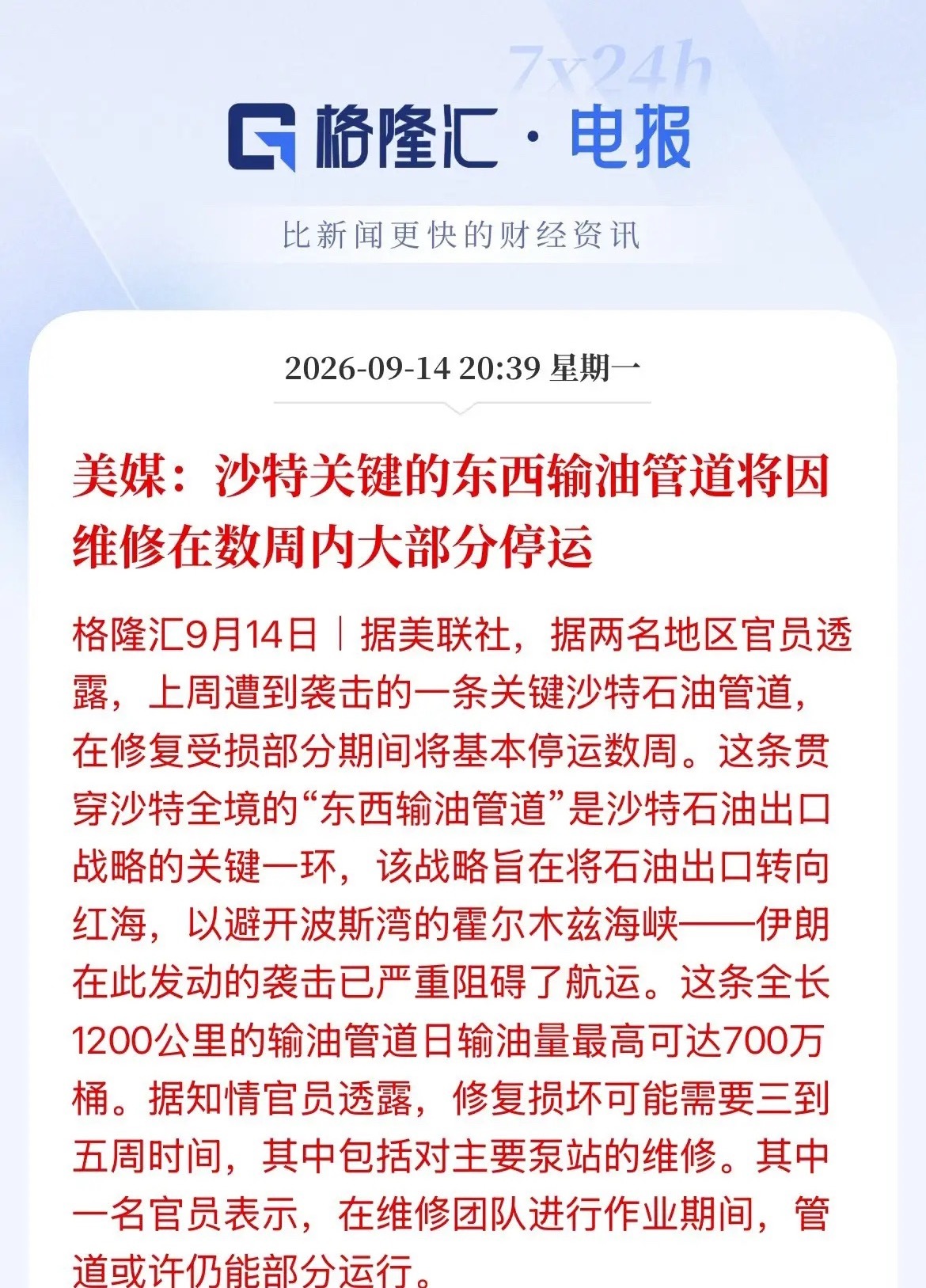 7x24h

格隆汇 · 电报

比新闻更快的财经资讯

2026-09-14 20:39 星期一

美媒：沙特关键的东西输油管道将因维修在数周内大部分停运

格隆汇9月14日｜据美联社，据两名地区官员透露，上周遭到袭击的一条关键沙特石油管道，在修复受损部分期间将基本停运数周。这条贯穿沙特全境的“东西输油管道”是沙特石油出口战略的关键一环，该战略旨在将石油出口转向红海，以避开波斯湾的霍尔木兹海峡——伊朗在此发动的袭击已严重阻碍了航运。这条全长1200公里的输油管道日输油量最高可达700万桶。据知情官员透露，修复损坏可能需要三到五周时间，其中包括对主要泵站的维修。其中一名官员表示，在维修团队进行作业期间，管道或许仍能部分运行。